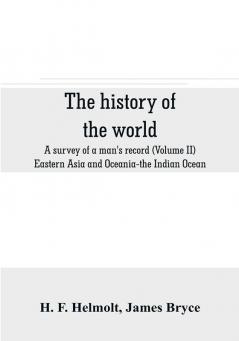 The history of the world

A survey of a man's record (Volume II)
Eastern Asia and Oceania-the Indian Ocean

H. F. Helmolt, James Bryce